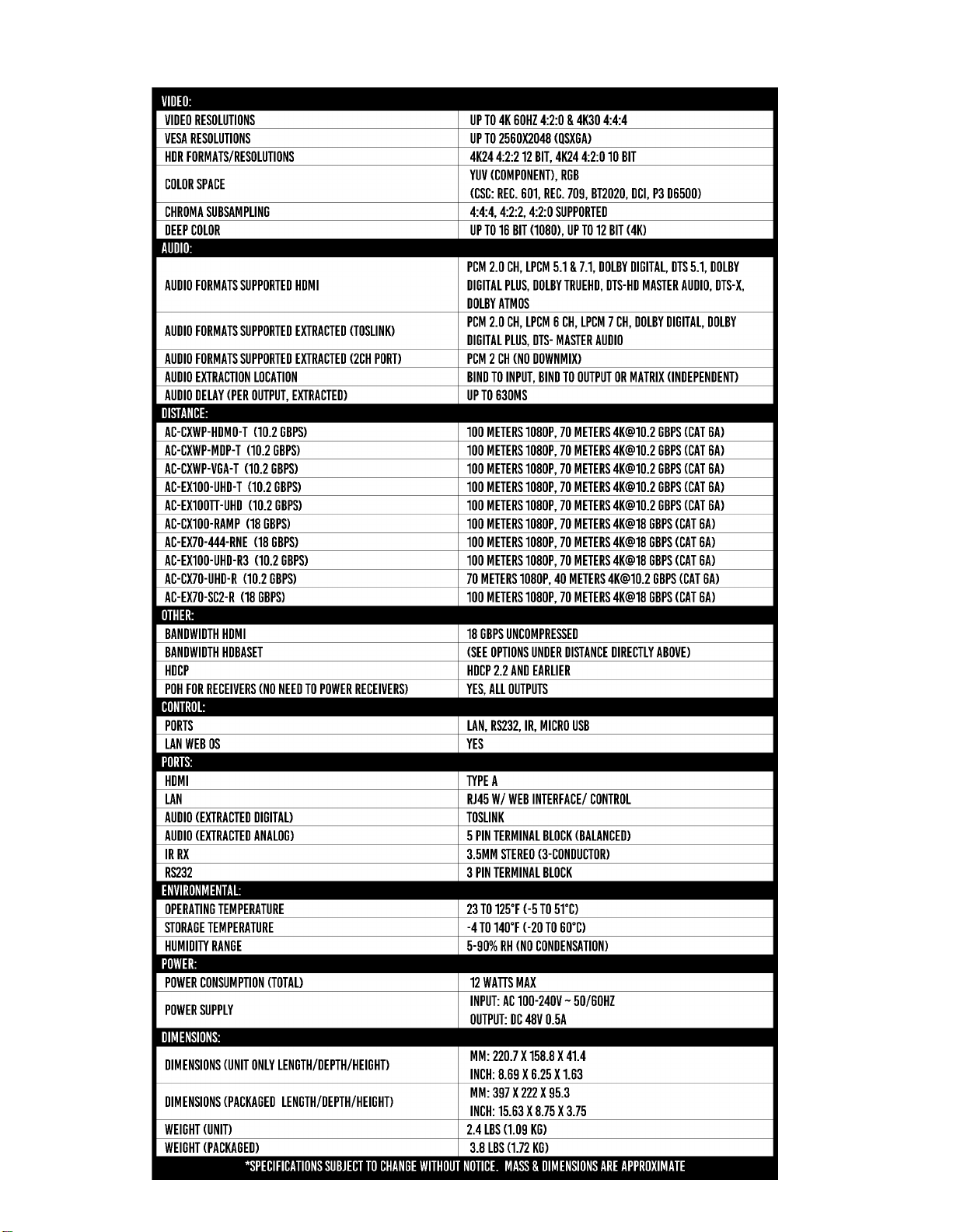 | VIDEO: | |
|---|---|
| VIDEO RESOLUTIONS | UP TO 4K 60HZ 4:2:0 & 4K30 4:4:4 |
| VESA RESOLUTIONS | UP TO 2560X2048 (QSXGA) |
| HDR FORMATS/RESOLUTIONS | 4K24 4:2:2 12 BIT, 4K24 4:2:0 10 BIT |
| COLOR SPACE | YUV (COMPONENT), RGB (CSC: REC. 601, REC. 709, BT2020, DCI, P3 D6500) |
| CHROMA SUBSAMPLING | 4:4:4, 4:2:2, 4:2:0 SUPPORTED |
| DEEP COLOR | UP TO 16 BIT (1080), UP TO 12 BIT (4K) |
| AUDIO: | |
| AUDIO FORMATS SUPPORTED HDMI | PCM 2.0 CH, LPCM 5.1 & 7.1, DOLBY DIGITAL, DTS 5.1, DOLBY DIGITAL PLUS, DOLBY TRUEHD, DTS-HD MASTER AUDIO, DTS-X, DOLBY ATMOS |
| AUDIO FORMATS SUPPORTED EXTRACTED (TOSLINK) | PCM 2.0 CH, LPCM 6 CH, LPCM 7 CH, DOLBY DIGITAL, DOLBY DIGITAL PLUS, DTS- MASTER AUDIO |
| AUDIO FORMATS SUPPORTED EXTRACTED (2CH PORT) | PCM 2 CH (NO DOWNMIX) |
| AUDIO EXTRACTION LOCATION | BIND TO INPUT, BIND TO OUTPUT OR MATRIX (INDEPENDENT) |
| AUDIO DELAY (PER OUTPUT, EXTRACTED) | UP TO 630MS |
| DISTANCE: | |
| AC-CXWP-HDMO-T (10.2 GBPS) | 100 METERS 1080P, 70 METERS 4K@10.2 GBPS (CAT 6A) |
| AC-CXWP-MDP-T (10.2 GBPS) | 100 METERS 1080P, 70 METERS 4K@10.2 GBPS (CAT 6A) |
| AC-CXWP-VGA-T (10.2 GBPS) | 100 METERS 1080P, 70 METERS 4K@10.2 GBPS (CAT 6A) |
| AC-EX100-UHD-T (10.2 GBPS) | 100 METERS 1080P, 70 METERS 4K@10.2 GBPS (CAT 6A) |
| AC-EX100TT-UHD (10.2 GBPS) | 100 METERS 1080P, 70 METERS 4K@10.2 GBPS (CAT 6A) |
| AC-CX100-RAMP (18 GBPS) | 100 METERS 1080P, 70 METERS 4K@18 GBPS (CAT 6A) |
| AC-EX70-444-RNE (18 GBPS) | 100 METERS 1080P, 70 METERS 4K@18 GBPS (CAT 6A) |
| AC-EX100-UHD-R3 (10.2 GBPS) | 100 METERS 1080P, 70 METERS 4K@18 GBPS (CAT 6A) |
| AC-CX70-UHD-R (10.2 GBPS) | 70 METERS 1080P, 40 METERS 4K@10.2 GBPS (CAT 6A) |
| AC-EX70-SC2-R (18 GBPS) | 100 METERS 1080P, 70 METERS 4K@18 GBPS (CAT 6A) |
| OTHER: | |
| BANDWIDTH HDMI | 18 GBPS UNCOMPRESSED |
| BANDWIDTH HDBASET | (SEE OPTIONS UNDER DISTANCE DIRECTLY ABOVE) |
| HDCP | HDCP 2.2 AND EARLIER |
| POH FOR RECEIVERS (NO NEED TO POWER RECEIVERS) | YES, ALL OUTPUTS |
| CONTROL: | |
| PORTS | LAN, RS232, IR, MICRO USB |
| LAN WEB OS | YES |
| PORTS: | |
| HDMI | TYPE A |
| LAN | RJ45 W/ WEB INTERFACE/ CONTROL |
| AUDIO (EXTRACTED DIGITAL) | TOSLINK |
| AUDIO (EXTRACTED ANALOG) | 5 PIN TERMINAL BLOCK (BALANCED) |
| IR RX | 3.5MM STEREO (3-CONDUCTOR) |
| RS232 | 3 PIN TERMINAL BLOCK |
| ENVIRONMENTAL: | |
| OPERATING TEMPERATURE | 23 TO 125°F (-5 TO 51°C) |
| STORAGE TEMPERATURE | -4 TO 140°F (-20 TO 60°C) |
| HUMIDITY RANGE | 5-90% RH (NO CONDENSATION) |
| POWER: | |
| POWER CONSUMPTION (TOTAL) | 12 WATTS MAX |
| POWER SUPPLY | INPUT: AC 100-240V ~ 50/60HZ OUTPUT: DC 48V 0.5A |
| DIMENSIONS: | |
| DIMENSIONS (UNIT ONLY LENGTH/DEPTH/HEIGHT) | MM: 220.7 X 158.8 X 41.4 INCH: 8.69 X 6.25 X 1.63 |
| DIMENSIONS (PACKAGED LENGTH/DEPTH/HEIGHT) | MM: 397 X 222 X 95.3 INCH: 15.63 X 8.75 X 3.75 |
| WEIGHT (UNIT) | 2.4 LBS (1.09 KG) |
| WEIGHT (PACKAGED) | 3.8 LBS (1.72 KG) |

*SPECIFICATIONS SUBJECT TO CHANGE WITHOUT NOTICE. MASS & DIMENSIONS ARE APPROXIMATE